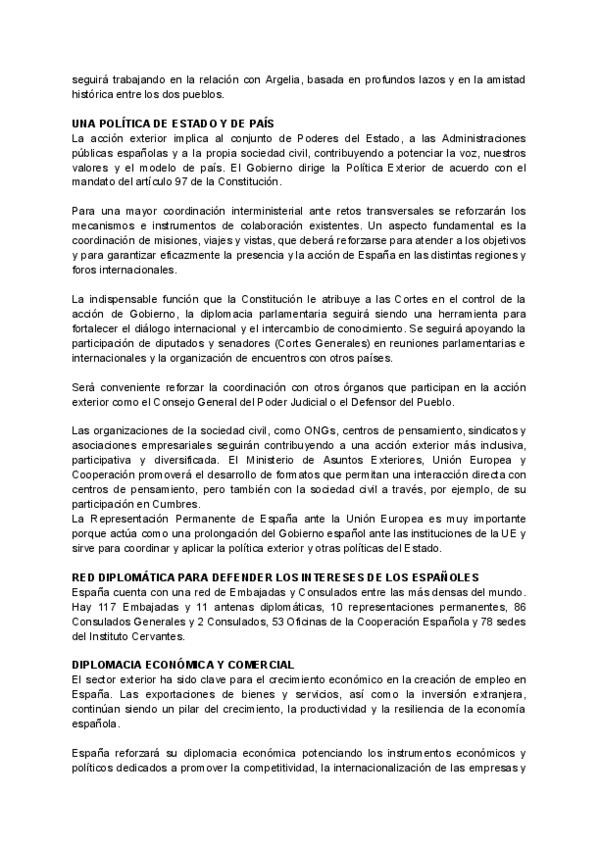 seguirá trabajando en la relación con Argelia, basada en profundos lazos y en la amistad histórica entre los dos pueblos.

UNA POLÍTICA DE ESTADO Y DE PAÍS
La acción exterior implica al conjunto de Poderes del Estado, a las Administraciones públicas españolas y a la propia sociedad civil, contribuyendo a potenciar la voz, nuestros valores y el modelo de país. El Gobierno dirige la Política Exterior de acuerdo con el mandato del artículo 97 de la Constitución.

Para una mayor coordinación interministerial ante retos transversales se reforzarán los mecanismos e instrumentos de colaboración existentes. Un aspecto fundamental es la coordinación de misiones, viajes y vistas, que deberá reforzarse para atender a los objetivos y para garantizar eficazmente la presencia y la acción de España en las distintas regiones y foros internacionales.

La indispensable función que la Constitución le atribuye a las Cortes en el control de la acción de Gobierno, la diplomacia parlamentaria seguirá siendo una herramienta para fortalecer el diálogo internacional y el intercambio de conocimiento. Se seguirá apoyando la participación de diputados y senadores (Cortes Generales) en reuniones parlamentarias e internacionales y la organización de encuentros con otros países.

Será conveniente reforzar la coordinación con otros órganos que participan en la acción exterior como el Consejo General del Poder Judicial o el Defensor del Pueblo.

Las organizaciones de la sociedad civil, como ONGs, centros de pensamiento, sindicatos y asociaciones empresariales seguirán contribuyendo a una acción exterior más inclusiva, participativa y diversificada. El Ministerio de Asuntos Exteriores, Unión Europea y Cooperación promoverá el desarrollo de formatos que permitan una interacción directa con centros de pensamiento, pero también con la sociedad civil a través, por ejemplo, de su participación en Cumbres.
La Representación Permanente de España ante la Unión Europea es muy importante porque actúa como una prolongación del Gobierno español ante las instituciones de la UE y sirve para coordinar y aplicar la política exterior y otras políticas del Estado.

RED DIPLOMÁTICA PARA DEFENDER LOS INTERESES DE LOS ESPAÑOLES
España cuenta con una red de Embajadas y Consulados entre las más densas del mundo. Hay 117 Embajadas y 11 antenas diplomáticas, 10 representaciones permanentes, 86 Consulados Generales y 2 Consulados, 53 Oficinas de la Cooperación Española y 78 sedes del Instituto Cervantes.

DIPLOMACIA ECONÓMICA Y COMERCIAL
El sector exterior ha sido clave para el crecimiento económico en la creación de empleo en España. Las exportaciones de bienes y servicios, así como la inversión extranjera, continúan siendo un pilar del crecimiento, la productividad y la resiliencia de la economía española.

España reforzará su diplomacia económica potenciando los instrumentos económicos y políticos dedicados a promover la competitividad, la internacionalización de las empresas y